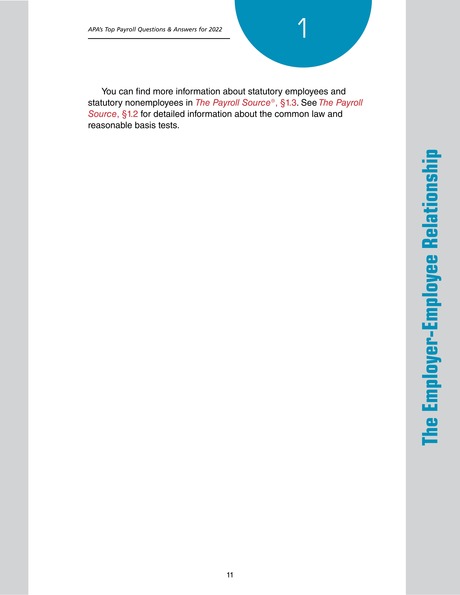 APA's Top Payroll Questions & Answers for 2022

1

You can find more information about statutory employees and statutory nonemployees in The Payroll Source®, §1.3. See The Payroll Source, §1.2 for detailed information about the common law and reasonable basis tests.

The Employer-Employee Relationship

11